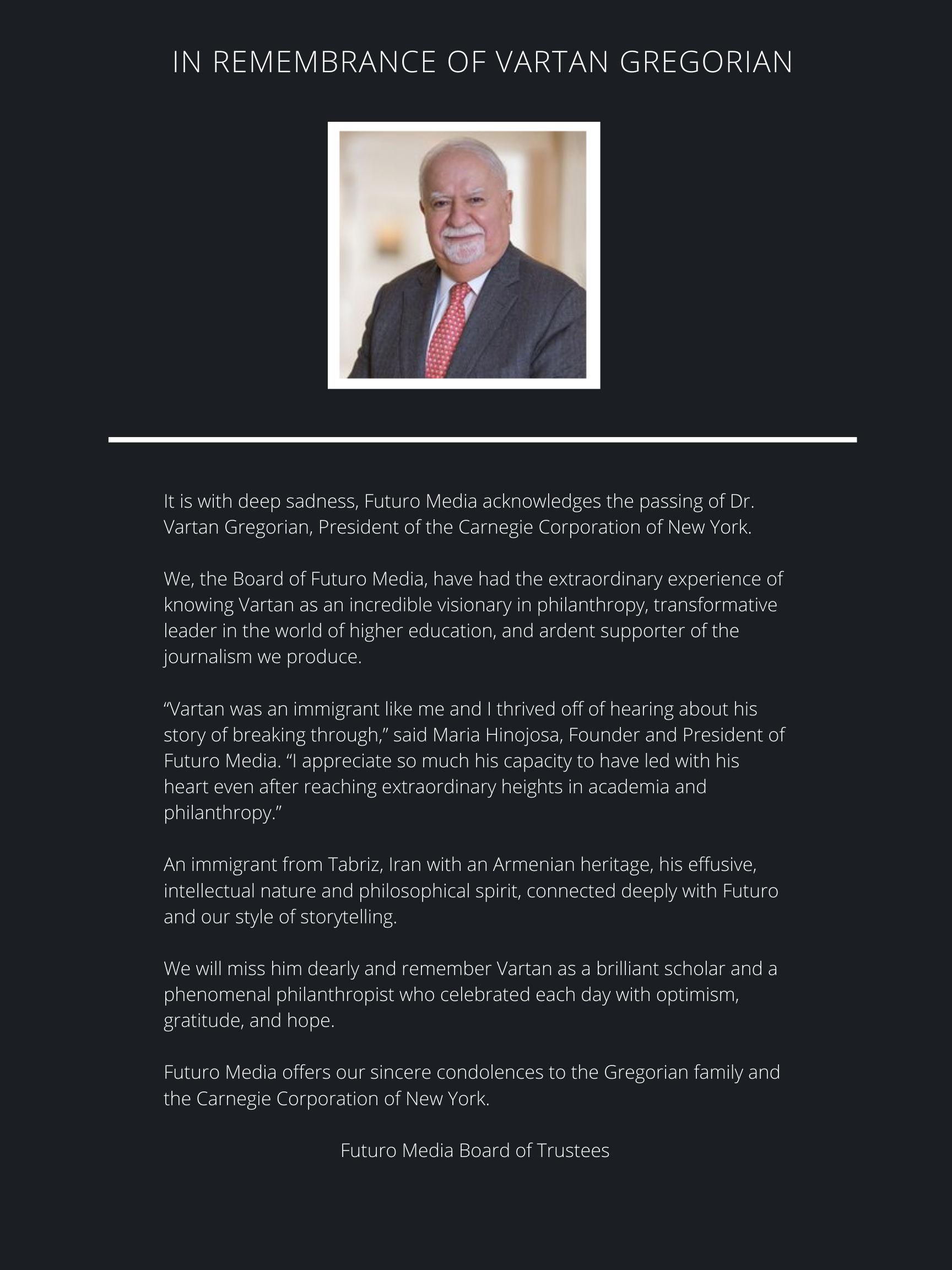 IN REMEMBRANCE OF VARTAN GREGORIAN

It is with deep sadness, Futuro Media acknowledges the passing of Dr. Vartan Gregorian, President of the Carnegie Corporation of New York.

We, the Board of Futuro Media, have had the extraordinary experience of knowing Vartan as an incredible visionary in philanthropy, transformative leader in the world of higher education, and ardent supporter of the journalism we produce.

“Vartan was an immigrant like me and I thrived off of hearing about his story of breaking through,” said Maria Hinojosa, Founder and President of Futuro Media. “I appreciate so much his capacity to have led with his heart even after reaching extraordinary heights in academia and philanthropy.”

An immigrant from Tabriz, Iran with an Armenian heritage, his effusive, intellectual nature and philosophical spirit, connected deeply with Futuro and our style of storytelling.

We will miss him dearly and remember Vartan as a brilliant scholar and a phenomenal philanthropist who celebrated each day with optimism, gratitude, and hope.

Futuro Media offers our sincere condolences to the Gregorian family and the Carnegie Corporation of New York.

Futuro Media Board of Trustees